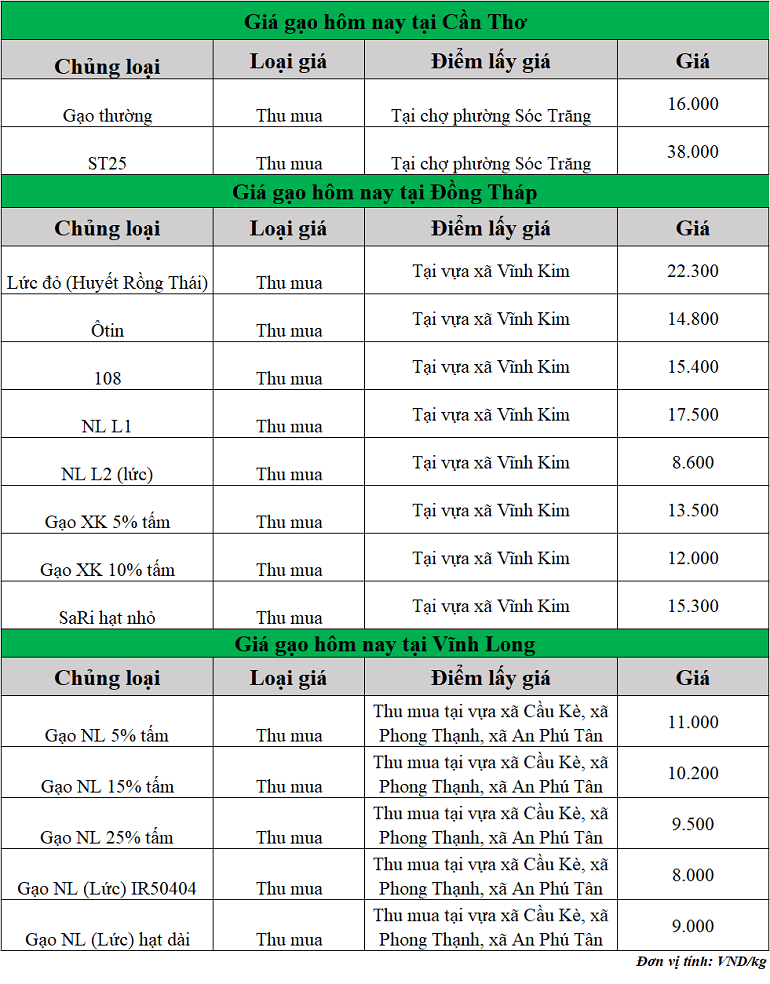 Giá gạo hôm nay tại Cần Thơ

| Chủng loại | Loại giá | Điểm lấy giá | Giá |
|---|---|---|---|
| Gạo thường | Thu mua | Tại chợ phường Sóc Trăng | 16.000 |
| ST25 | Thu mua | Tại chợ phường Sóc Trăng | 38.000 |

Giá gạo hôm nay tại Đồng Tháp

| Chủng loại | Loại giá | Điểm lấy giá | Giá |
|---|---|---|---|
| Lức đỏ (Huyết Rồng Thái) | Thu mua | Tại vựa xã Vĩnh Kim | 22.300 |
| Ôtin | Thu mua | Tại vựa xã Vĩnh Kim | 14.800 |
| 108 | Thu mua | Tại vựa xã Vĩnh Kim | 15.400 |
| NL L1 | Thu mua | Tại vựa xã Vĩnh Kim | 17.500 |
| NL L2 (lức) | Thu mua | Tại vựa xã Vĩnh Kim | 8.600 |
| Gạo XK 5% tấm | Thu mua | Tại vựa xã Vĩnh Kim | 13.500 |
| Gạo XK 10% tấm | Thu mua | Tại vựa xã Vĩnh Kim | 12.000 |
| SaRi hạt nhỏ | Thu mua | Tại vựa xã Vĩnh Kim | 15.300 |

Giá gạo hôm nay tại Vĩnh Long

| Chủng loại | Loại giá | Điểm lấy giá | Giá |
|---|---|---|---|
| Gạo NL 5% tấm | Thu mua | Thu mua tại vựa xã Cầu Kè, xã Phong Thạnh, xã An Phú Tân | 11.000 |
| Gạo NL 15% tấm | Thu mua | Thu mua tại vựa xã Cầu Kè, xã Phong Thạnh, xã An Phú Tân | 10.200 |
| Gạo NL 25% tấm | Thu mua | Thu mua tại vựa xã Cầu Kè, xã Phong Thạnh, xã An Phú Tân | 9.500 |
| Gạo NL (Lức) IR50404 | Thu mua | Thu mua tại vựa xã Cầu Kè, xã Phong Thạnh, xã An Phú Tân | 8.000 |
| Gạo NL (Lức) hạt dài | Thu mua | Thu mua tại vựa xã Cầu Kè, xã Phong Thạnh, xã An Phú Tân | 9.000 |

Đơn vị tính: VND/kg